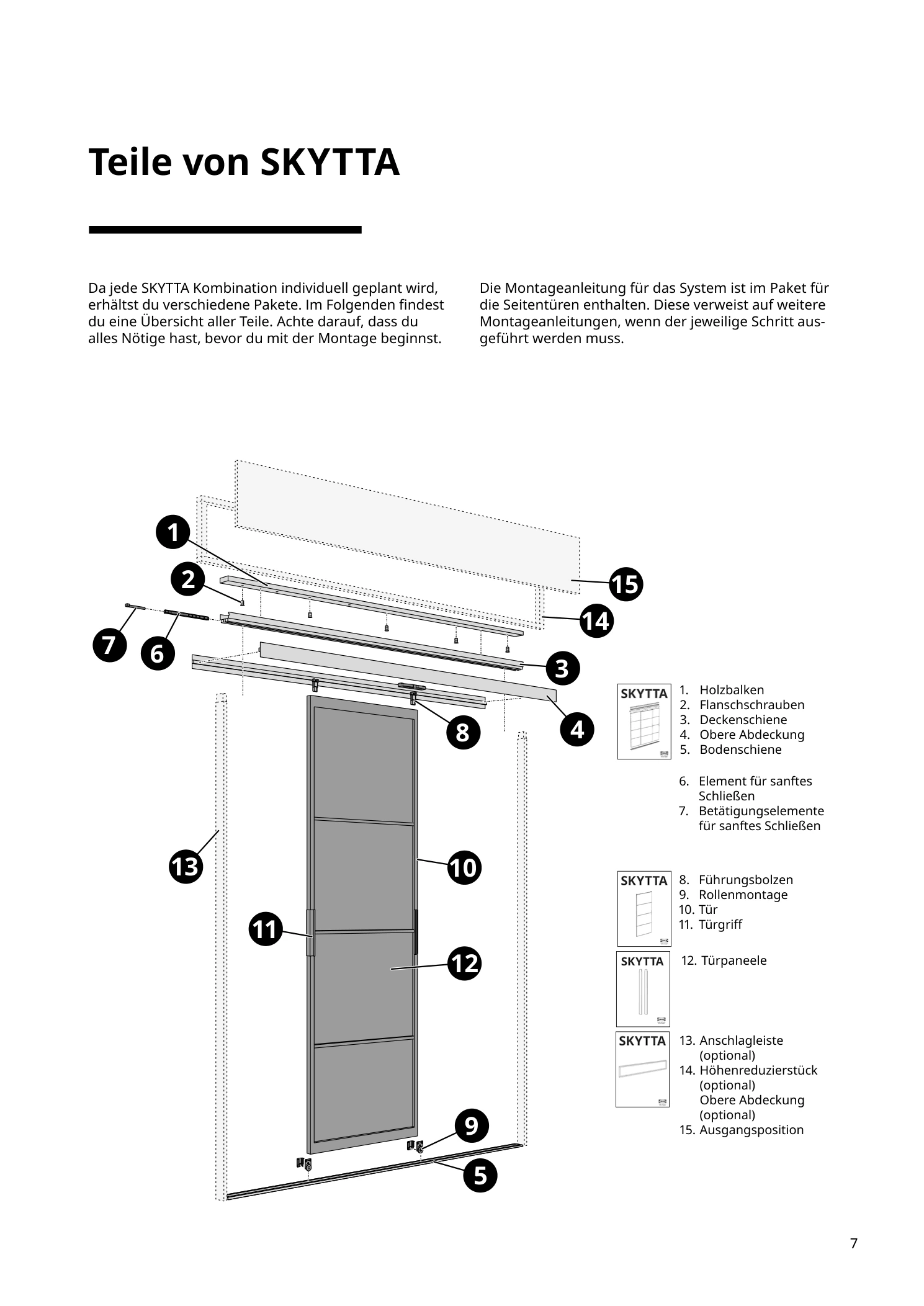 Teile von SKYTTA

Da jede SKYTTA Kombination individuell geplant wird, erhältst du verschiedene Pakete. Im Folgenden findest du eine Übersicht aller Teile. Achte darauf, dass du alles Nötige hast, bevor du mit der Montage beginnst.

Die Montageanleitung für das System ist im Paket für die Seitentüren enthalten. Diese verweist auf weitere Montageanleitungen, wenn der jeweilige Schritt ausgeführt werden muss.

1
2
7
6
15
14
3
8
4
13
10
11
12
9
5

SKYTTA

1. Holzbalken
2. Flanschschrauben
3. Deckenschiene
4. Obere Abdeckung
5. Bodenschiene

6. Element für sanftes Schließen
7. Betätigungselemente für sanftes Schließen

SKYTTA

8. Führungsbolzen
9. Rollenmontage
10. Tür
11. Türgriff

SKYTTA

12. Türpaneele

SKYTTA

13. Anschlagleiste (optional)
14. Höhenreduzierstück (optional) Obere Abdeckung (optional)
15. Ausgangsposition

7